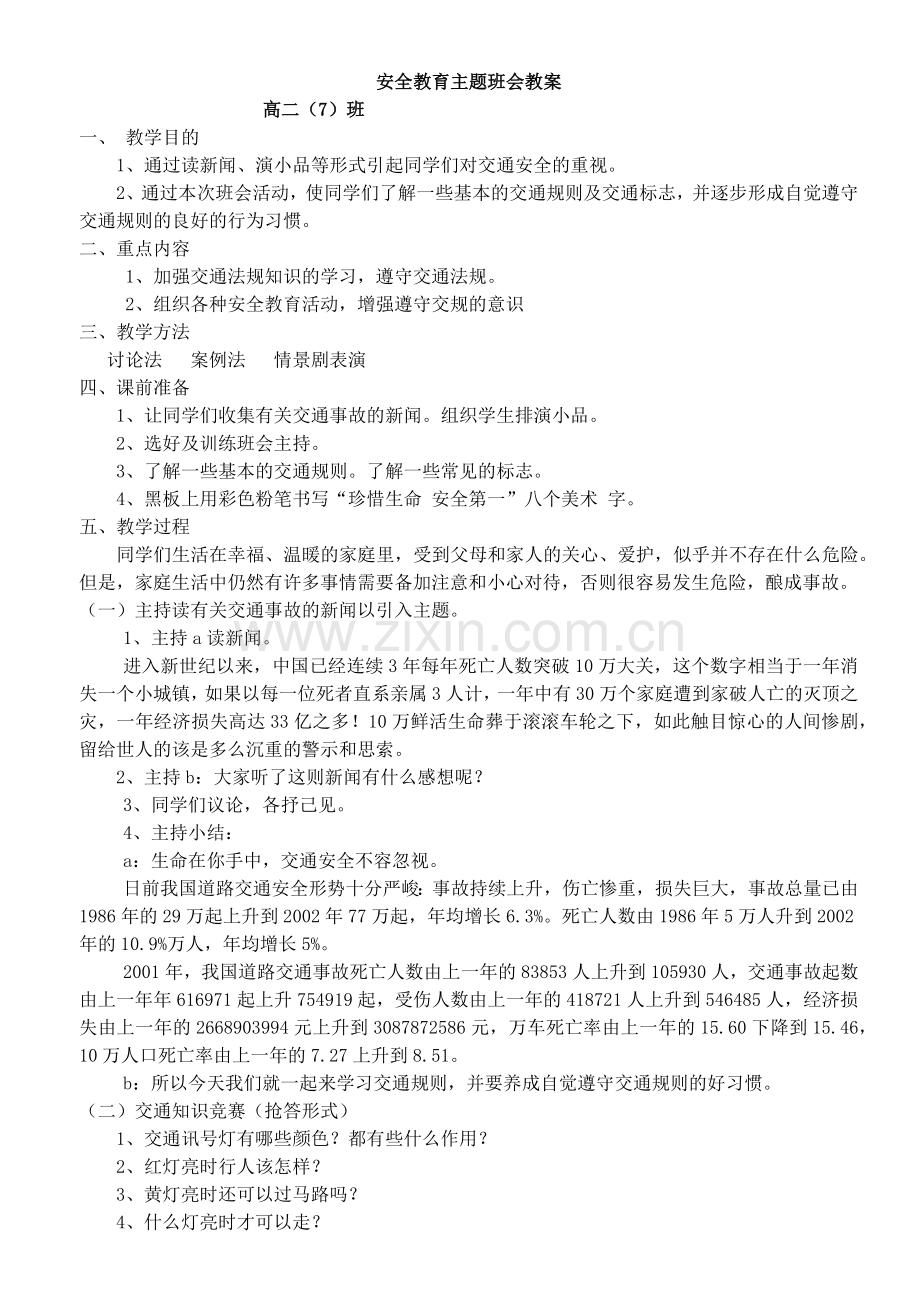 安全教育主题班会教案

高二（7）班

一、 教学目的

1、通过读新闻、演小品等形式引起同学们对交通安全的重视。

2、通过本次班会活动，使同学们了解一些基本的交通规则及交通标志，并逐步形成自觉遵守交通规则的良好的行为习惯。

二、重点内容

1、加强交通法规知识的学习，遵守交通法规。

2、组织各种安全教育活动，增强遵守交规的意识

三、教学方法

讨论法 案例法 情景剧表演

四、课前准备

1、让同学们收集有关交通事故的新闻。组织学生排演小品。

2、选好及训练班会主持。

3、了解一些基本的交通规则。了解一些常见的标志。

4、黑板上用彩色粉笔书写“珍惜生命 安全第一”八个美术 字。

五、教学过程

同学们生活在幸福、温暖的家庭里，受到父母和家人的关心、爱护，似乎并不存在什么危险。但是，家庭生活中仍然有许多事情需要备加注意和小心对待，否则很容易发生危险，酿成事故。

（一）主持读有关交通事故的新闻以引入主题。

1、主持 a 读新闻。

进入新世纪以来，中国已经连续 3 年每年死亡人数突破 10 万大关，这个数字相当于一年消失一个小城镇，如果以每一位死者直系亲属 3 人计，一年中有 30 万个家庭遭到家破人亡的灭顶之灾，一年经济损失高达 33 亿之多！10 万鲜活生命葬于滚滚车轮之下，如此触目惊心的人间惨剧，留给世人的该是多么沉重的警示和思索。

2、主持 b：大家听了这则新闻有什么感想呢？

3、同学们议论，各抒己见。

4、主持小结：

a：生命在你手中，交通安全不容忽视。

日前我国道路交通安全形势十分严峻：事故持续上升，伤亡惨重，损失巨大，事故总量已由 1986 年的 29 万起上升到 2002 年 77 万起，年均增长 6.3%。死亡人数由 1986 年 5 万人升到 2002 年的 10.9%万人，年均增长 5%。

2001 年，我国道路交通事故死亡人数由上一年的 83853 人上升到 105930 人，交通事故起数由上一年年 616971 起上升 754919 起，受伤人数由上一年的 418721 人上升到 546485 人，经济损失由上一年的 2668903994 元上升到 3087872586 元，万车死亡率由上一年的 15.60 下降到 15.46，10 万人口死亡率由上一年的 7.27 上升到 8.51。

b：所以今天我们就一起来学习交通规则，并要养成自觉遵守交通规则的好习惯。

（二）交通知识竞赛（抢答形式）

1、交通讯号灯有哪些颜色？都有些什么作用？

2、红灯亮时行人该怎样？

3、黄灯亮时还可以过马路吗？

4、什么灯亮时才可以走？

www.zixin.com.cn